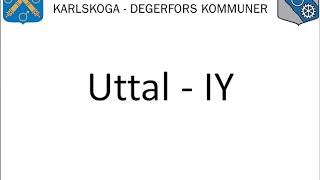 KARLSKOGA - DEGERFORS KOMMUNER

Uttal - IY